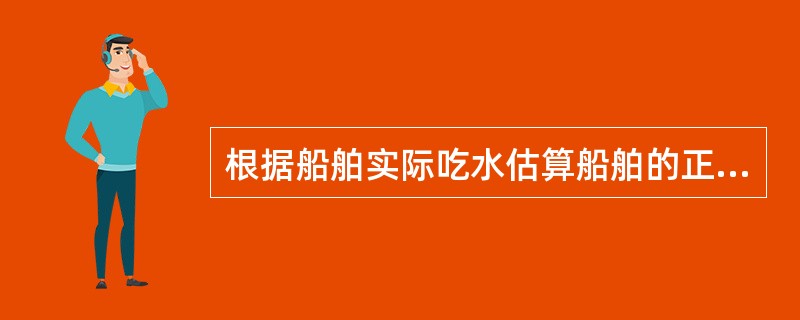 根据船舶实际吃水估算船舶的正...